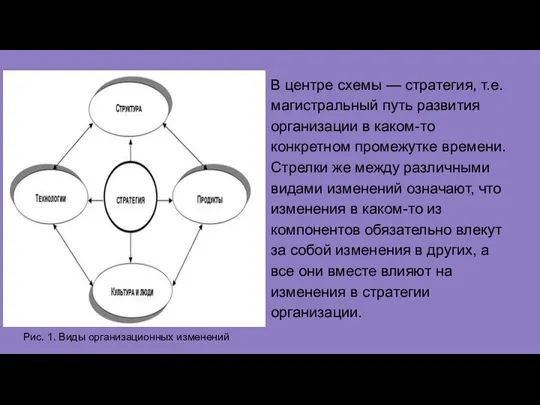 Структура

Технологии

СТРАТЕГИЯ

Продукты

Культура и люди

Рис. 1. Виды организационных изменений

В центре схемы — стратегия, т.е. магистральный путь развития организации в каком-то конкретном промежутке времени. Стрелки же между различными видами изменений означают, что изменения в каком-то из компонентов обязательно влекут за собой изменения в других, а все они вместе влияют на изменения в стратегии организации.